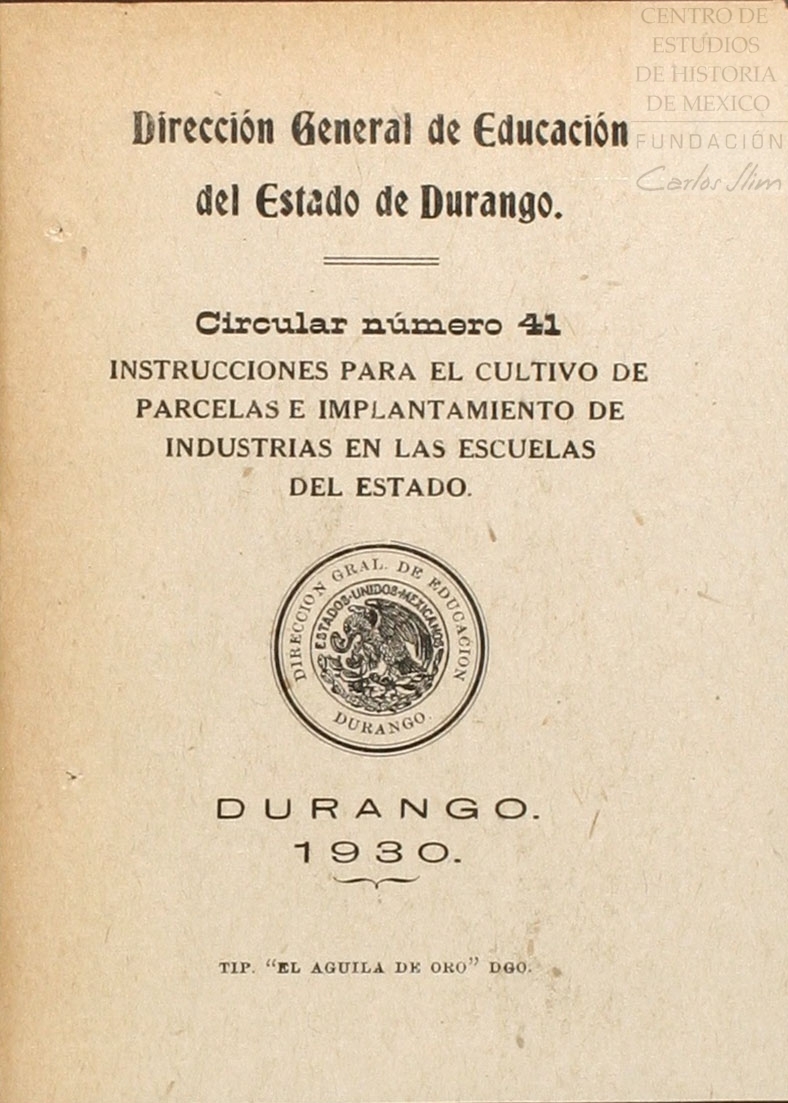 Dirección General de Educación del Estado de Durango.

Circular número 41
INSTRUCCIONES PARA EL CULTIVO DE PARCELAS E IMPLANTAMIENTO DE INDUSTRIAS EN LAS ESCUELAS DEL ESTADO.

DIRECCION GRAL. DE EDUCACION
ESTADOS UNIDOS MEXICANOS
DURANGO

DURANGO.
1930.

TIP. "EL AGUILA DE ORO" DGO.

CENTRO DE ESTUDIOS DE HISTORIA DE MEXICO
FUNDACIÓN Carlos Slim